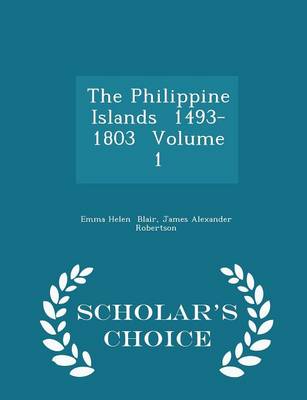 The Philippine Islands 1493-1803 Volume 1

Emma Helen Blair, James Alexander Robertson

SCHOLAR'S CHOICE